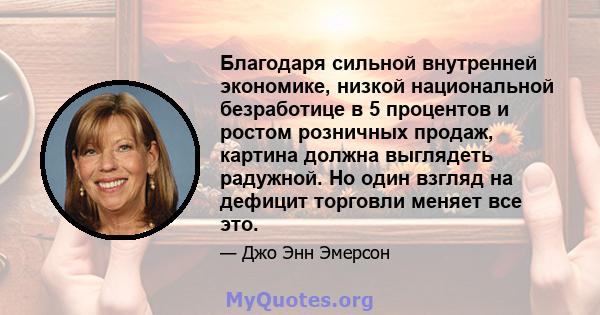 Благодаря сильной внутренней экономике, низкой национальной безработице в 5 процентов и ростом розничных продаж, картина должна выглядеть радужной. Но один взгляд на дефицит торговли меняет все это.

— Джо Энн Эмерсон

MyQuotes.org